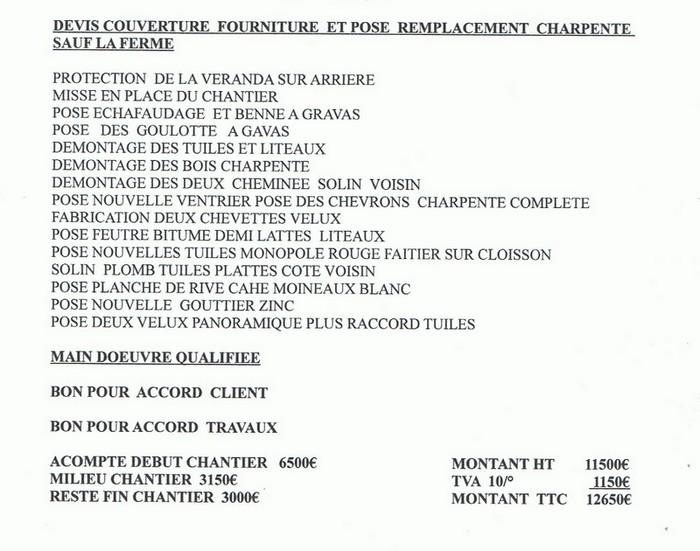 DEVIS COUVERTURE FOURNITURE ET POSE REMPLACEMENT CHARPENTE SAUF LA FERME

PROTECTION DE LA VERANDA SUR ARRIERE
MISSE EN PLACE DU CHANTIER
POSE ECHAFAUDAGE ET BENNE A GRAVAS
POSE DES GOULOTTE A GAVAS
DEMONTAGE DES TUILES ET LITEAUX
DEMONTAGE DES BOIS CHARPENTE
DEMONTAGE DES DEUX CHEMINEE SOLIN VOISIN
POSE NOUVELLE VENTRIER POSE DES CHEVRONS CHARPENTE COMPLETE
FABRICATION DEUX CHEVETTES VELUX
POSE FEUTRE BITUME DEMI LATTES LITEAUX
POSE NOUVELLES TUILES MONOPOLE ROUGE FAITIER SUR CLOISSON
SOLIN PLOMB TUILES PLATTES COTE VOISIN
POSE PLANCHE DE RIVE CAHE MOINEAUX BLANC
POSE NOUVELLE GOUTTIER ZINC
POSE DEUX VELUX PANORAMIQUE PLUS RACCORD TUILES

MAIN DOEUVRE QUALIFIEE

BON POUR ACCORD CLIENT

BON POUR ACCORD TRAVAUX

ACOMPTE DEBUT CHANTIER 6500€
MILIEU CHANTIER 3150€
RESTE FIN CHANTIER 3000€

MONTANT HT 11500€
TVA 10/° 1150€
MONTANT TTC 12650€